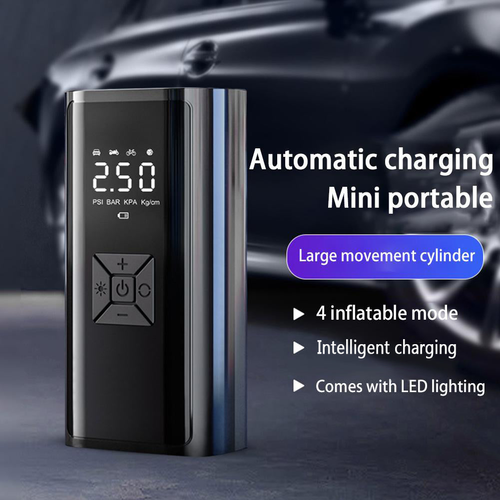 2.50
PSI BAR KPA Kg/cm
+
−

Automatic charging
Mini portable

Large movement cylinder

▶ 4 inflatable mode
▶ Intelligent charging
▶ Comes with LED lighting